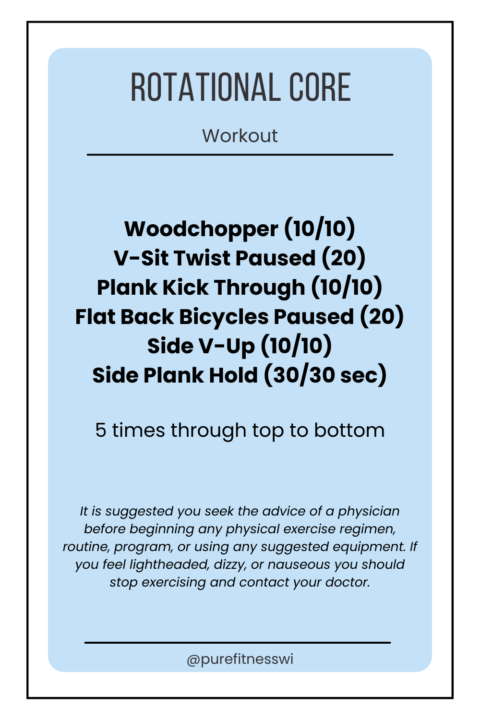 ROTATIONAL CORE

Workout

Woodchopper (10/10)
V-Sit Twist Paused (20)
Plank Kick Through (10/10)
Flat Back Bicycles Paused (20)
Side V-Up (10/10)
Side Plank Hold (30/30 sec)

5 times through top to bottom

It is suggested you seek the advice of a physician before beginning any physical exercise regimen, routine, program, or using any suggested equipment. If you feel lightheaded, dizzy, or nauseous you should stop exercising and contact your doctor.

@purefitnesswi